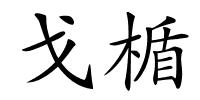 戈楯